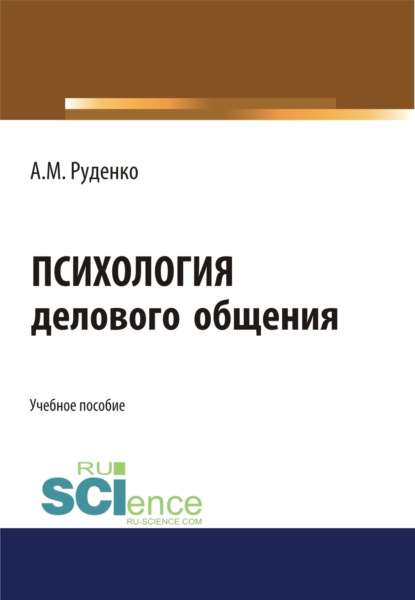 А.М. Руденко

ПСИХОЛОГИЯ делового общения

Учебное пособие

RU SCIence
RU-SCIENCE.COM